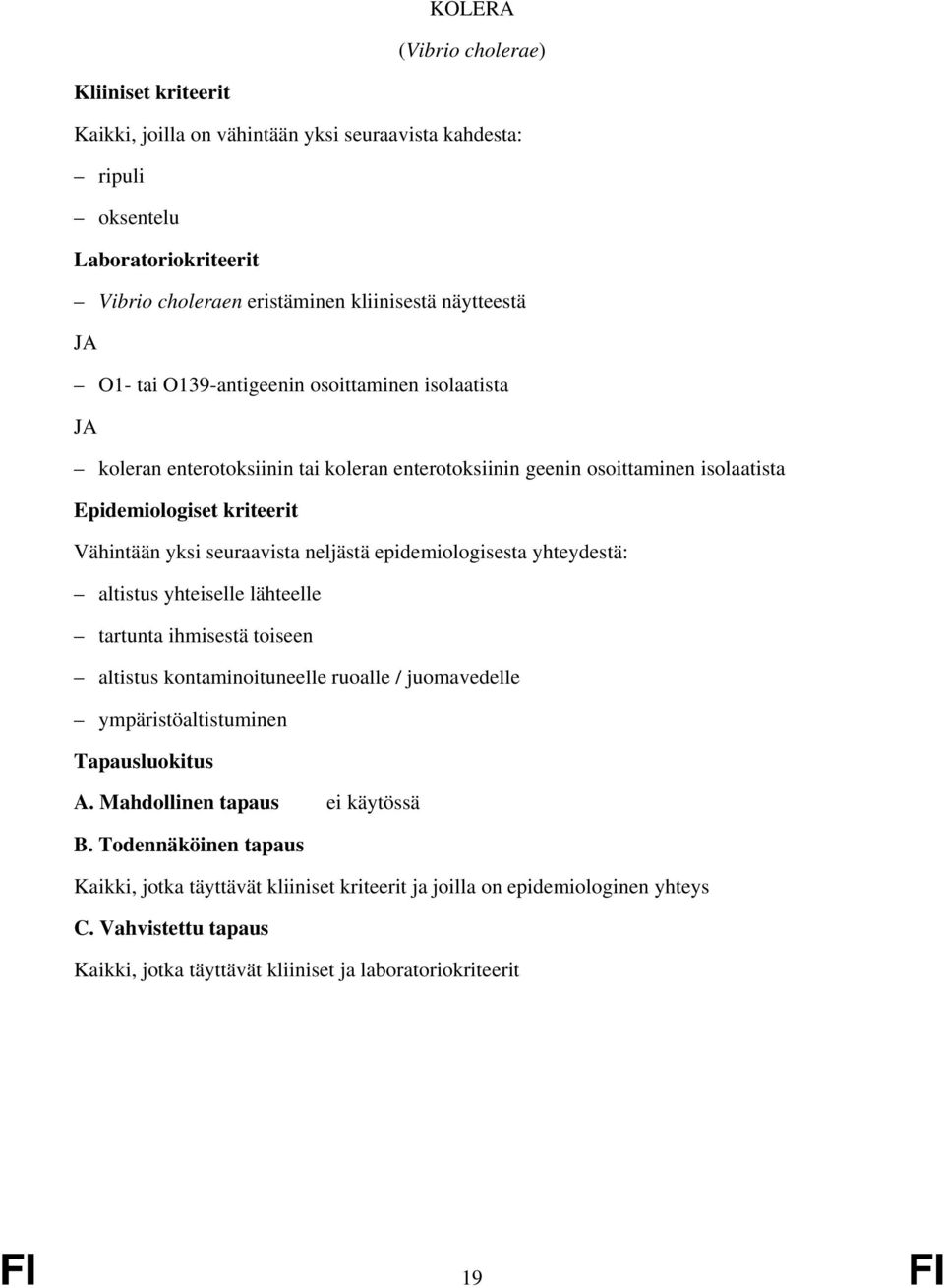 KOLERA

(Vibrio cholerae)

Kliiniset kriteerit

Kaikki, joilla on vähintään yksi seuraavista kahdesta:

– ripuli

– oksentelu

Laboratoriokriteerit

– Vibrio choleraen eristäminen kliinisestä näytteestä

JA

– O1- tai O139-antigeenin osoittaminen isolaatista

JA

– koleran enterotoksiinin tai koleran enterotoksiinin geenin osoittaminen isolaatista

Epidemiologiset kriteerit

Vähintään yksi seuraavista neljästä epidemiologisesta yhteydestä:

– altistus yhteiselle lähteelle

– tartunta ihmisestä toiseen

– altistus kontaminoituneelle ruoalle / juomavedelle

– ympäristöaltistuminen

Tapausluokitus

A. Mahdollinen tapaus ei käytössä

B. Todennäköinen tapaus

Kaikki, jotka täyttävät kliiniset kriteerit ja joilla on epidemiologinen yhteys

C. Vahvistettu tapaus

Kaikki, jotka täyttävät kliiniset ja laboratoriokriteerit

FI 19 FI